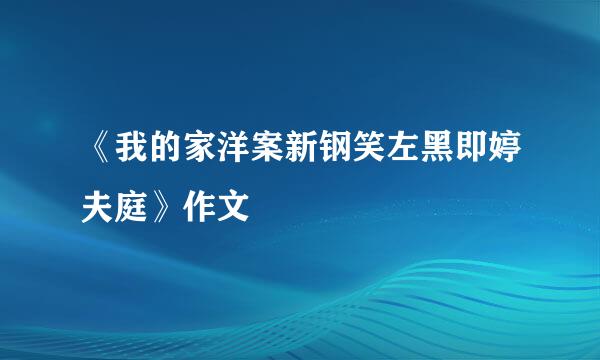 《我的家洋案新钢笑左黑即婷夫庭》作文